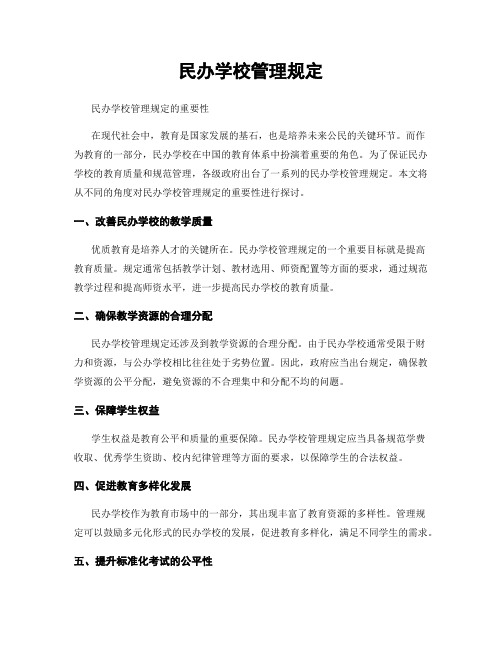 民办学校管理规定

民办学校管理规定的重要性

在现代社会中，教育是国家发展的基石，也是培养未来公民的关键环节。而作为教育的一部分，民办学校在中国的教育体系中扮演着重要的角色。为了保证民办学校的教育质量和规范管理，各级政府出台了一系列的民办学校管理规定。本文将从不同的角度对民办学校管理规定的重要性进行探讨。

一、改善民办学校的教学质量

优质教育是培养人才的关键所在。民办学校管理规定的一个重要目标就是提高教育质量。规定通常包括教学计划、教材选用、师资配置等方面的要求，通过规范教学过程和提高师资水平，进一步提高民办学校的教育质量。

二、确保教学资源的合理分配

民办学校管理规定还涉及到教学资源的合理分配。由于民办学校通常受限于财力和资源，与公办学校相比往往处于劣势位置。因此，政府应当出台规定，确保教学资源的公平分配，避免资源的不合理集中和分配不均的问题。

三、保障学生权益

学生权益是教育公平和质量的重要保障。民办学校管理规定应当具备规范学费收取、优秀学生资助、校内纪律管理等方面的要求，以保障学生的合法权益。

四、促进教育多样化发展

民办学校作为教育市场中的一部分，其出现丰富了教育资源的多样性。管理规定可以鼓励多元化形式的民办学校的发展，促进教育多样化，满足不同学生的需求。

五、提升标准化考试的公平性